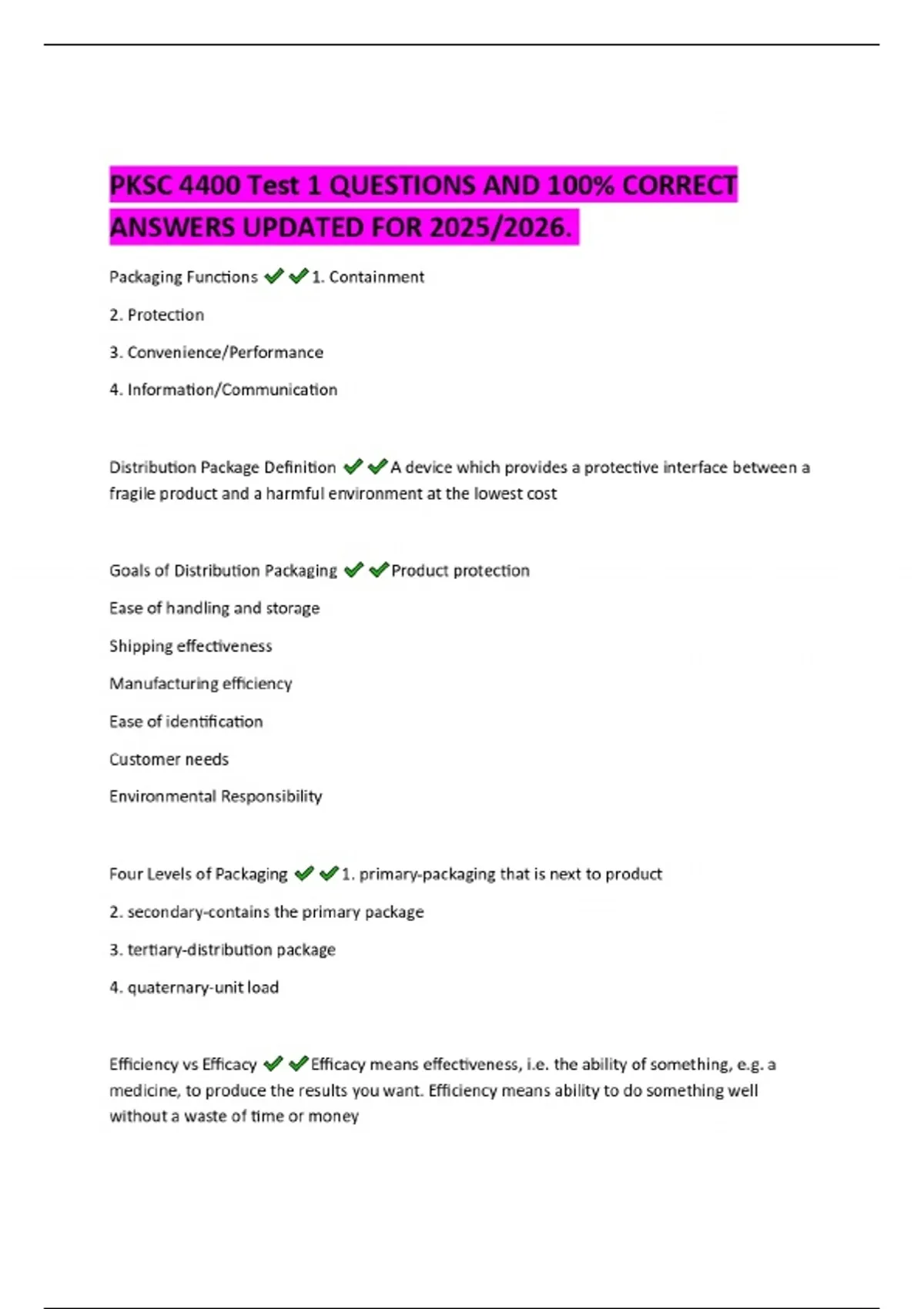 PKSC 4400 Test 1 QUESTIONS AND 100% CORRECT ANSWERS UPDATED FOR 2025/2026.

Packaging Functions ✔✔1. Containment

2. Protection

3. Convenience/Performance

4. Information/Communication

Distribution Package Definition ✔✔A device which provides a protective interface between a fragile product and a harmful environment at the lowest cost

Goals of Distribution Packaging ✔✔Product protection

Ease of handling and storage

Shipping effectiveness

Manufacturing efficiency

Ease of identification

Customer needs

Environmental Responsibility

Four Levels of Packaging ✔✔1. primary-packaging that is next to product

2. secondary-contains the primary package

3. tertiary-distribution package

4. quaternary-unit load

Efficiency vs Efficacy ✔✔Efficacy means effectiveness, i.e. the ability of something, e.g. a medicine, to produce the results you want. Efficiency means ability to do something well without a waste of time or money